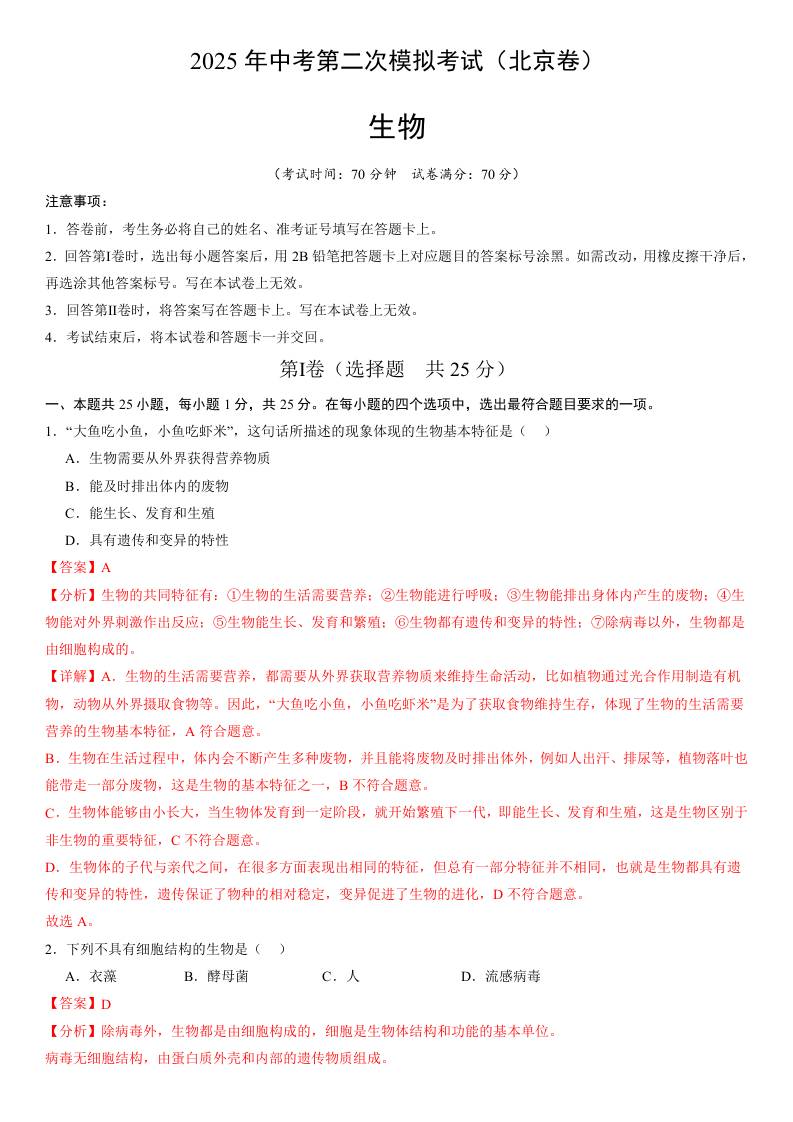 2025 年中考第二次模拟考试（北京卷）

生物

（考试时间：70 分钟　试卷满分：70 分）

注意事项：

1．答卷前，考生务必将自己的姓名、准考证号填写在答题卡上。

2．回答第Ⅰ卷时，选出每小题答案后，用 2B 铅笔把答题卡上对应题目的答案标号涂黑。如需改动，用橡皮擦干净后，再选涂其他答案标号。写在本试卷上无效。

3．回答第Ⅱ卷时，将答案写在答题卡上。写在本试卷上无效。

4．考试结束后，将本试卷和答题卡一并交回。

第Ⅰ卷（选择题　共 25 分）

一、本题共 25 小题，每小题 1 分，共 25 分。在每小题的四个选项中，选出最符合题目要求的一项。

1．“大鱼吃小鱼，小鱼吃虾米”，这句话所描述的现象体现的生物基本特征是（　）

A．生物需要从外界获得营养物质

B．能及时排出体内的废物

C．能生长、发育和生殖

D．具有遗传和变异的特性

【答案】A

【分析】生物的共同特征有：①生物的生活需要营养；②生物能进行呼吸；③生物能排出身体内产生的废物；④生物能对外界刺激作出反应；⑤生物能生长、发育和繁殖；⑥生物都有遗传和变异的特性；⑦除病毒以外，生物都是由细胞构成的。

【详解】A．生物的生活需要营养，都需要从外界获取营养物质来维持生命活动，比如植物通过光合作用制造有机物，动物从外界摄取食物等。因此，“大鱼吃小鱼，小鱼吃虾米”是为了获取食物维持生存，体现了生物的生活需要营养的生物基本特征，A 符合题意。

B．生物在生活过程中，体内会不断产生多种废物，并且能将废物及时排出体外，例如人出汗、排尿等，植物落叶也能带走一部分废物，这是生物的基本特征之一，B 不符合题意。

C．生物体能够由小长大，当生物体发育到一定阶段，就开始繁殖下一代，即能生长、发育和生殖，这是生物区别于非生物的重要特征，C 不符合题意。

D．生物体的子代与亲代之间，在很多方面表现出相同的特征，但总有一部分特征并不相同，也就是生物都具有遗传和变异的特性，遗传保证了物种的相对稳定，变异促进了生物的进化，D 不符合题意。

故选 A。

2．下列不具有细胞结构的生物是（　）

A．衣藻　　B．酵母菌　　C．人　　D．流感病毒

【答案】D

【分析】除病毒外，生物都是由细胞构成的，细胞是生物体结构和功能的基本单位。

病毒无细胞结构，由蛋白质外壳和内部的遗传物质组成。